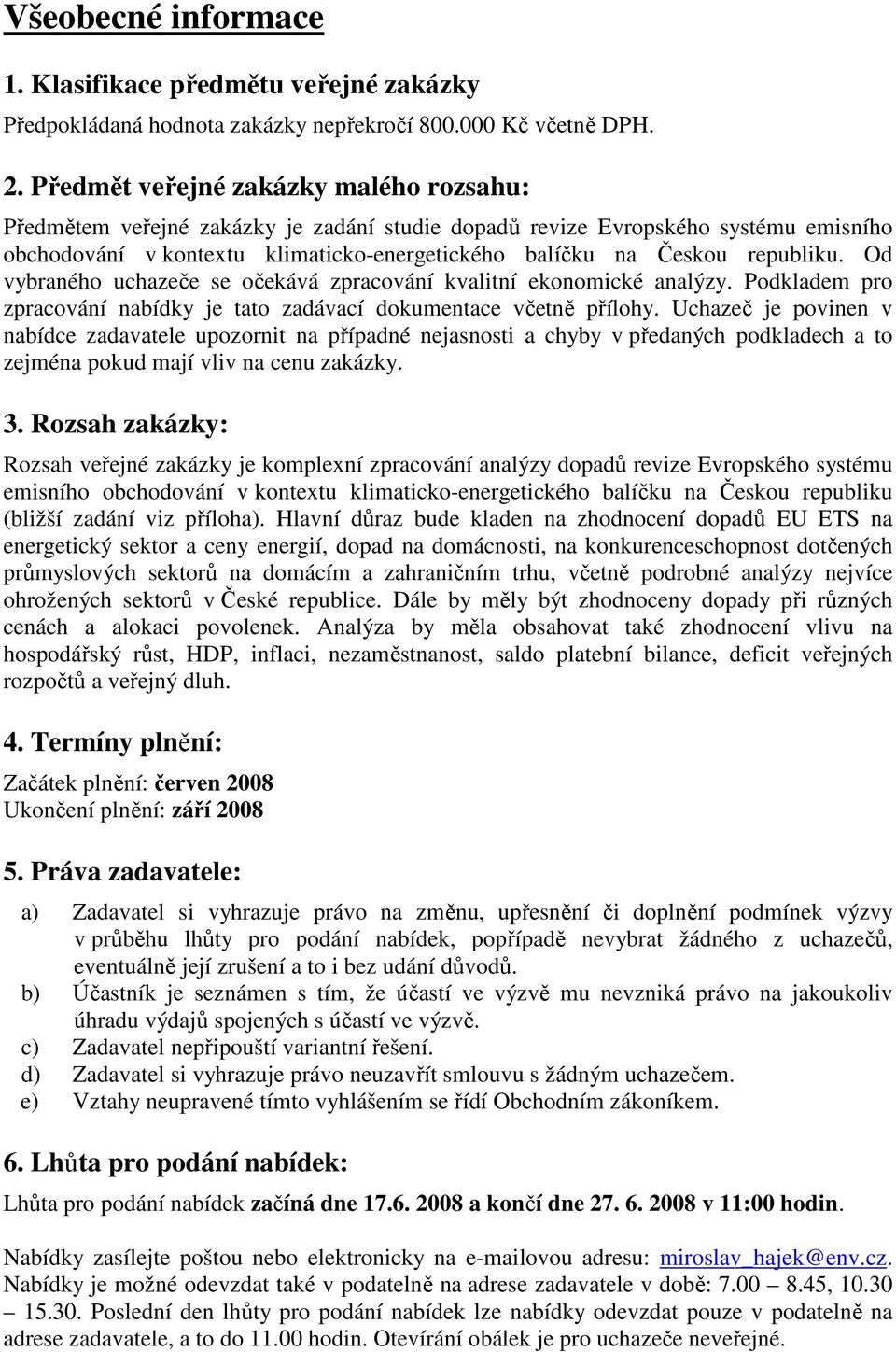 Všeobecné informace

1. Klasifikace předmětu veřejné zakázky

Předpokládaná hodnota zakázky nepřekročí 800.000 Kč včetně DPH.

2. Předmět veřejné zakázky malého rozsahu:

Předmětem veřejné zakázky je zadání studie dopadů revize Evropského systému emisního obchodování v kontextu klimaticko-energetického balíčku na Českou republiku. Od vybraného uchazeče se očekává zpracování kvalitní ekonomické analýzy. Podkladem pro zpracování nabídky je tato zadávací dokumentace včetně přílohy. Uchazeč je povinen v nabídce zadavatele upozornit na případné nejasnosti a chyby v předaných podkladech a to zejména pokud mají vliv na cenu zakázky.

3. Rozsah zakázky:

Rozsah veřejné zakázky je komplexní zpracování analýzy dopadů revize Evropského systému emisního obchodování v kontextu klimaticko-energetického balíčku na Českou republiku (bližší zadání viz příloha). Hlavní důraz bude kladen na zhodnocení dopadů EU ETS na energetický sektor a ceny energií, dopad na domácnosti, na konkurenceschopnost dotčených průmyslových sektorů na domácím a zahraničním trhu, včetně podrobné analýzy nejvíce ohrožených sektorů v České republice. Dále by měly být zhodnoceny dopady při různých cenách a alokaci povolenek. Analýza by měla obsahovat také zhodnocení vlivu na hospodářský růst, HDP, inflaci, nezaměstnanost, saldo platební bilance, deficit veřejných rozpočtů a veřejný dluh.

4. Termíny plnění:

Začátek plnění: červen 2008
Ukončení plnění: září 2008

5. Práva zadavatele:

a) Zadavatel si vyhrazuje právo na změnu, upřesnění či doplnění podmínek výzvy v průběhu lhůty pro podání nabídek, popřípadě nevybrat žádného z uchazečů, eventuálně její zrušení a to i bez udání důvodů.
b) Účastník je seznámen s tím, že účastí ve výzvě mu nevzniká právo na jakoukoliv úhradu výdajů spojených s účastí ve výzvě.
c) Zadavatel nepřipouští variantní řešení.
d) Zadavatel si vyhrazuje právo neuzavřít smlouvu s žádným uchazečem.
e) Vztahy neupravené tímto vyhlášením se řídí Obchodním zákoníkem.

6. Lhůta pro podání nabídek:

Lhůta pro podání nabídek začíná dne 17.6. 2008 a končí dne 27. 6. 2008 v 11:00 hodin.

Nabídky zasílejte poštou nebo elektronicky na e-mailovou adresu: miroslav_hajek@env.cz. Nabídky je možné odevzdat také v podatelně na adrese zadavatele v době: 7.00 – 8.45, 10.30 – 15.30. Poslední den lhůty pro podání nabídek lze nabídky odevzdat pouze v podatelně na adrese zadavatele, a to do 11.00 hodin. Otevírání obálek je pro uchazeče neveřejné.